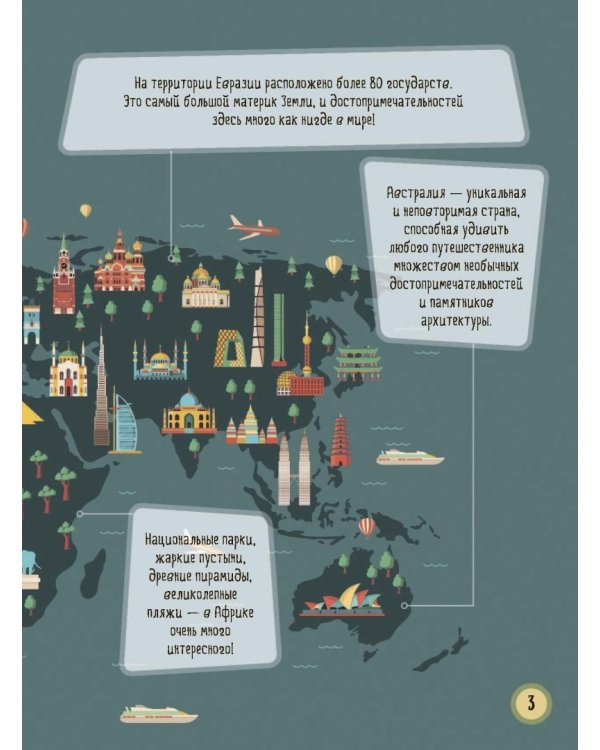 На территории Евразии расположено более 80 государств. Это самый большой материк Земли, и достопримечательностей здесь много как нигде в мире!

Австралия — уникальная и неповторимая страна, способная удивить любого путешественника множеством необычных достопримечательностей и памятников архитектуры.

Национальные парки, жаркие пустыни, древние пирамиды, великолепные пляжи — в Африке очень много интересного!

3